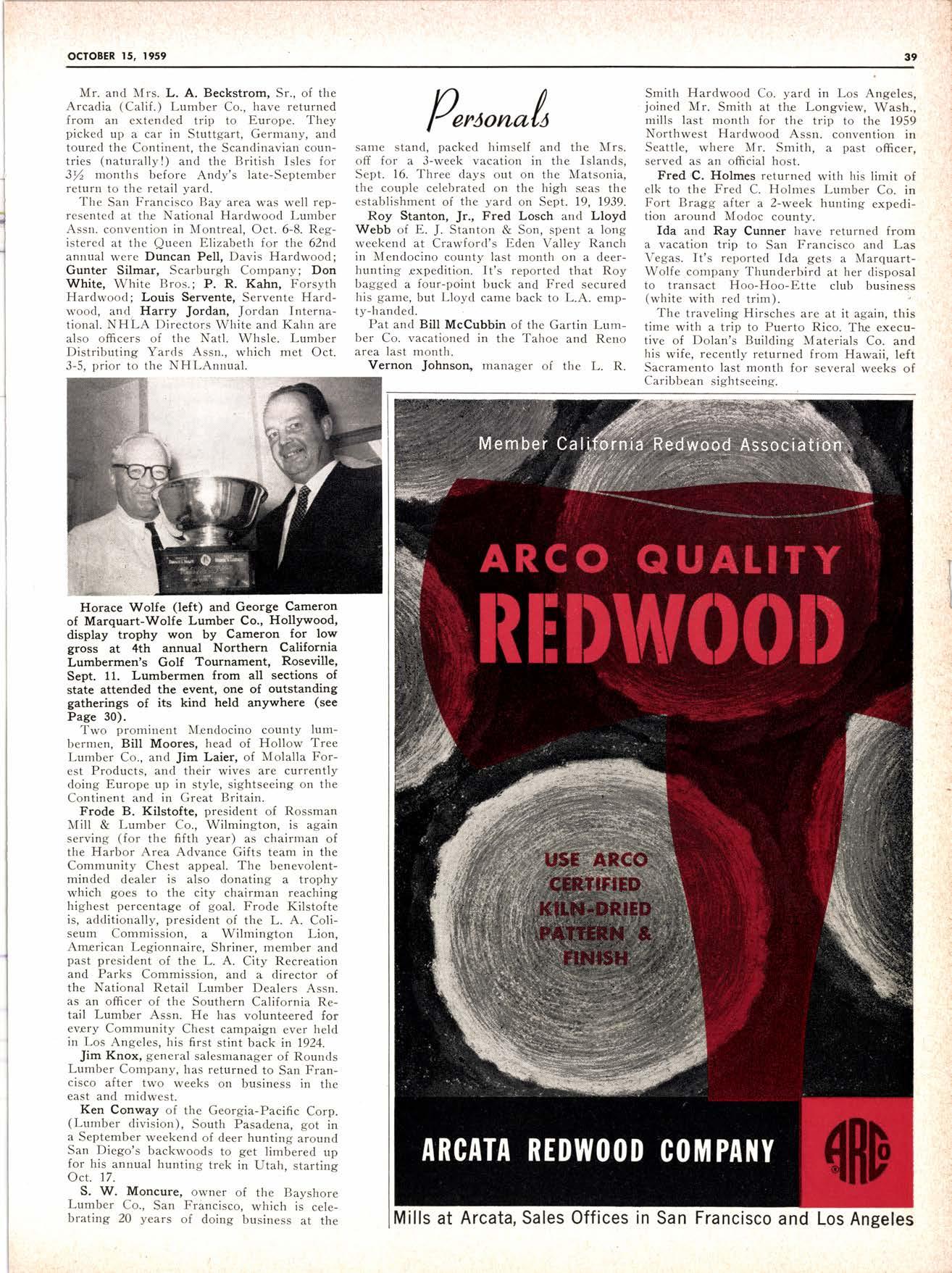 OCTOBER 15, 1959

39

Personals

Mr. and Mrs. L. A. Beckstrom, Sr., of the Arcadia (Calif.) Lumber Co., have returned from an extended trip to Europe. They picked up a car in Stuttgart, Germany, and toured the Continent, the Scandinavian countries (naturally!) and the British Isles for 3½ months before Andy's late-September return to the retail yard.

The San Francisco Bay area was well represented at the National Hardwood Lumber Assn. convention in Montreal, Oct. 6-8. Registered at the Queen Elizabeth for the 62nd annual were Duncan Pell, Davis Hardwood; Gunter Silmar, Scarburgh Company; Don White, White Bros.; P. R. Kahn, Forsyth Hardwood; Louis Servente, Servente Hardwood, and Harry Jordan, Jordan International. NHLA Directors White and Kahn are also officers of the Natl. Whsle. Lumber Distributing Yards Assn., which met Oct. 3-5, prior to the NHLAnnual.

Horace Wolfe (left) and George Cameron of Marquart-Wolfe Lumber Co., Hollywood, display trophy won by Cameron for low gross at 4th annual Northern California Lumbermen's Golf Tournament, Roseville, Sept. 11. Lumbermen from all sections of state attended the event, one of outstanding gatherings of its kind held anywhere (see Page 30).

Two prominent Mendocino county lumbermen, Bill Moores, head of Hollow Tree Lumber Co., and Jim Laier, of Molalla Forest Products, and their wives are currently doing Europe up in style, sightseeing on the Continent and in Great Britain.

Frode B. Kilstofte, president of Rossman Mill & Lumber Co., Wilmington, is again serving (for the fifth year) as chairman of the Harbor Area Advance Gifts team in the Community Chest appeal. The benevolent-minded dealer is also donating a trophy which goes to the city chairman reaching highest percentage of goal. Frode Kilstofte is, additionally, president of the L. A. Coliseum Commission, a Wilmington Lion, American Legionnaire, Shriner, member and past president of the L. A. City Recreation and Parks Commission, and a director of the National Retail Lumber Dealers Assn. as an officer of the Southern California Retail Lumber Assn. He has volunteered for every Community Chest campaign ever held in Los Angeles, his first stint back in 1924.

Jim Knox, general salesmanager of Rounds Lumber Company, has returned to San Francisco after two weeks on business in the east and midwest.

Ken Conway of the Georgia-Pacific Corp. (Lumber division), South Pasadena, got in a September weekend of deer hunting around San Diego's backwoods to get limbered up for his annual hunting trek in Utah, starting Oct. 17.

S. W. Moncure, owner of the Bayshore Lumber Co., San Francisco, which is celebrating 20 years of doing business at the same stand, packed himself and the Mrs. off for a 3-week vacation in the Islands, Sept. 16. Three days out on the Matsonia, the couple celebrated on the high seas the establishment of the yard on Sept. 19, 1939.

Roy Stanton, Jr., Fred Losch and Lloyd Webb of E. J. Stanton & Son, spent a long weekend at Crawford's Eden Valley Ranch in Mendocino county last month on a deer-hunting expedition. It's reported that Roy bagged a four-point buck and Fred secured his game, but Lloyd came back to L.A. empty-handed.

Pat and Bill McCubbin of the Gartin Lumber Co. vacationed in the Tahoe and Reno area last month.

Vernon Johnson, manager of the L. R. Smith Hardwood Co. yard in Los Angeles, joined Mr. Smith at the Longview, Wash., mills last month for the trip to the 1959 Northwest Hardwood Assn. convention in Seattle, where Mr. Smith, a past officer, served as an official host.

Fred C. Holmes returned with his limit of elk to the Fred C. Holmes Lumber Co. in Fort Bragg after a 2-week hunting expedition around Modoc county.

Ida and Ray Cunner have returned from a vacation trip to San Francisco and Las Vegas. It's reported Ida gets a Marquart-Wolfe company Thunderbird at her disposal to transact Hoo-Hoo-Ette club business (white with red trim).

The traveling Hirsches are at it again, this time with a trip to Puerto Rico. The executive of Dolan's Building Materials Co. and his wife, recently returned from Hawaii, left Sacramento last month for several weeks of Caribbean sightseeing.

Member California Redwood Association

ARCO QUALITY
REDWOOD

USE ARCO CERTIFIED KILN-DRIED PATTERN & FINISH

ARCATA REDWOOD COMPANY

ARCO

Mills at Arcata, Sales Offices in San Francisco and Los Angeles